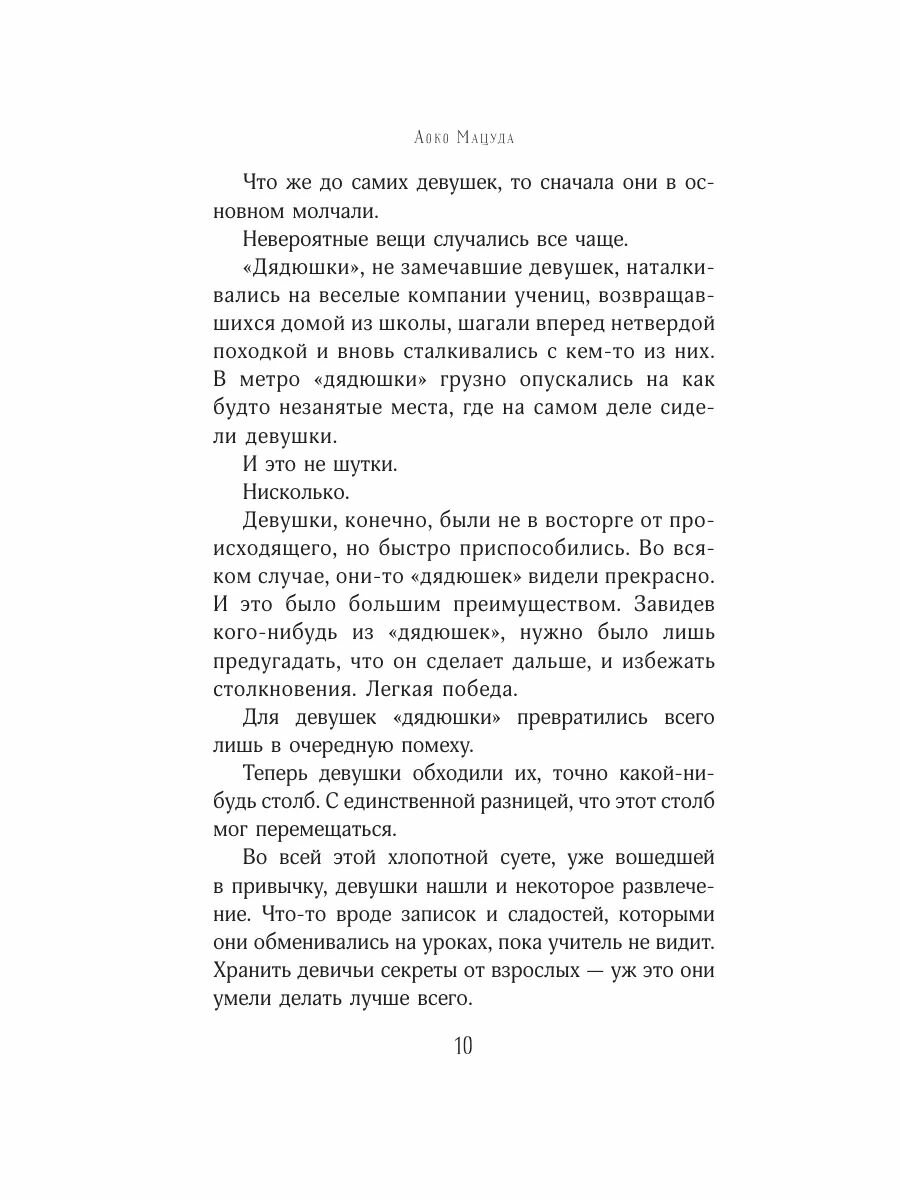 Аоко Мацуда

Что же до самих девушек, то сначала они в основном молчали.

Невероятные вещи случались все чаще.

«Дядюшки», не замечавшие девушек, наталкивались на веселые компании учениц, возвращавшихся домой из школы, шагали вперед нетвердой походкой и вновь сталкивались с кем-то из них. В метро «дядюшки» грузно опускались на как будто незанятые места, где на самом деле сидели девушки.

И это не шутки.

Нисколько.

Девушки, конечно, были не в восторге от происходящего, но быстро приспособились. Во всяком случае, они-то «дядюшек» видели прекрасно. И это было большим преимуществом. Завидев кого-нибудь из «дядюшек», нужно было лишь предугадать, что он сделает дальше, и избежать столкновения. Легкая победа.

Для девушек «дядюшки» превратились всего лишь в очередную помеху.

Теперь девушки обходили их, точно какой-нибудь столб. С единственной разницей, что этот столб мог перемещаться.

Во всей этой хлопотной суете, уже вошедшей в привычку, девушки нашли и некоторое развлечение. Что-то вроде записок и сладостей, которыми они обменивались на уроках, пока учитель не видит. Хранить девичьи секреты от взрослых — уж это они умели делать лучше всего.

10